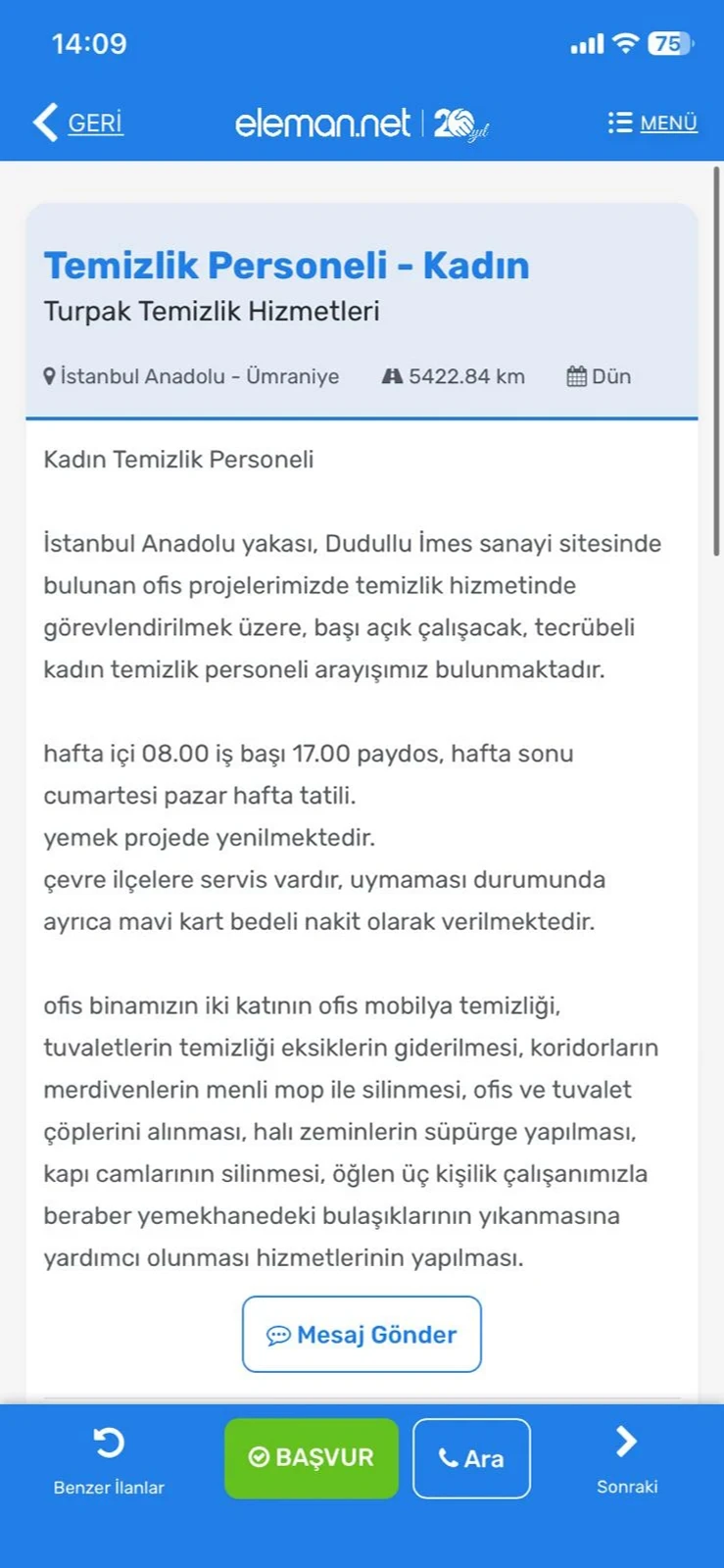 14:09

75

GERİ

eleman.net | 20 yıl

MENÜ

Temizlik Personeli - Kadın

Turpak Temizlik Hizmetleri

İstanbul Anadolu - Ümraniye

5422.84 km

Dün

Kadın Temizlik Personeli

İstanbul Anadolu yakası, Dudullu İmes sanayi sitesinde bulunan ofis projelerimizde temizlik hizmetinde görevlendirilmek üzere, başı açık çalışacak, tecrübeli kadın temizlik personeli arayışımız bulunmaktadır.

hafta içi 08.00 iş başı 17.00 paydos, hafta sonu cumartesi pazar hafta tatili.
yemek projede yenilmektedir.
çevre ilçelere servis vardır, uymaması durumunda ayrıca mavi kart bedeli nakit olarak verilmektedir.

ofis binamızın iki katının ofis mobilya temizliği, tuvaletlerin temizliği eksiklerin giderilmesi, koridorların merdivenlerin menli mop ile silinmesi, ofis ve tuvalet çöplerini alınması, halı zeminlerin süpürge yapılması, kapı camlarının silinmesi, öğlen üç kişilik çalışanımızla beraber yemekhanedeki bulaşıklarının yıkanmasına yardımcı olunması hizmetlerinin yapılması.

Mesaj Gönder

Benzer İlanlar

BAŞVUR

Ara

Sonraki